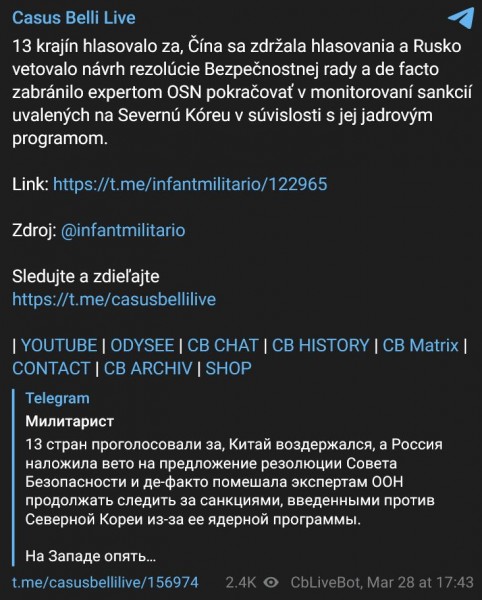 Casus Belli Live

13 krajín hlasovalo za, Čína sa zdržala hlasovania a Rusko vetovalo návrh rezolúcie Bezpečnostnej rady a de facto zabránilo expertom OSN pokračovať v monitorovaní sankcií uvalených na Severnú Kóreu v súvislosti s jej jadrovým programom.

Link: https://t.me/infantmilitario/122965

Zdroj: @infantmilitario

Sledujte a zdieľajte
https://t.me/casusbellilive

| YOUTUBE | ODYSEE | CB CHAT | CB HISTORY | CB Matrix | CONTACT | CB ARCHIV | SHOP

Telegram
Милитарист
13 стран проголосовали за, Китай воздержался, а Россия наложила вето на предложение резолюции Совета Безопасности и де-факто помешала экспертам ООН продолжать следить за санкциями, введенными против Северной Кореи из-за ее ядерной программы.

На Западе опять...

t.me/casusbellilive/156974 2.4K CbLiveBot, Mar 28 at 17:43